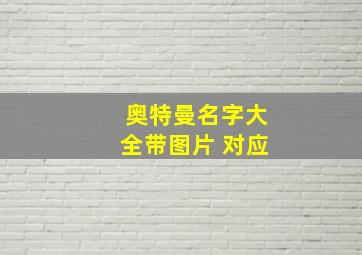 奥特曼名字大全带图片 对应